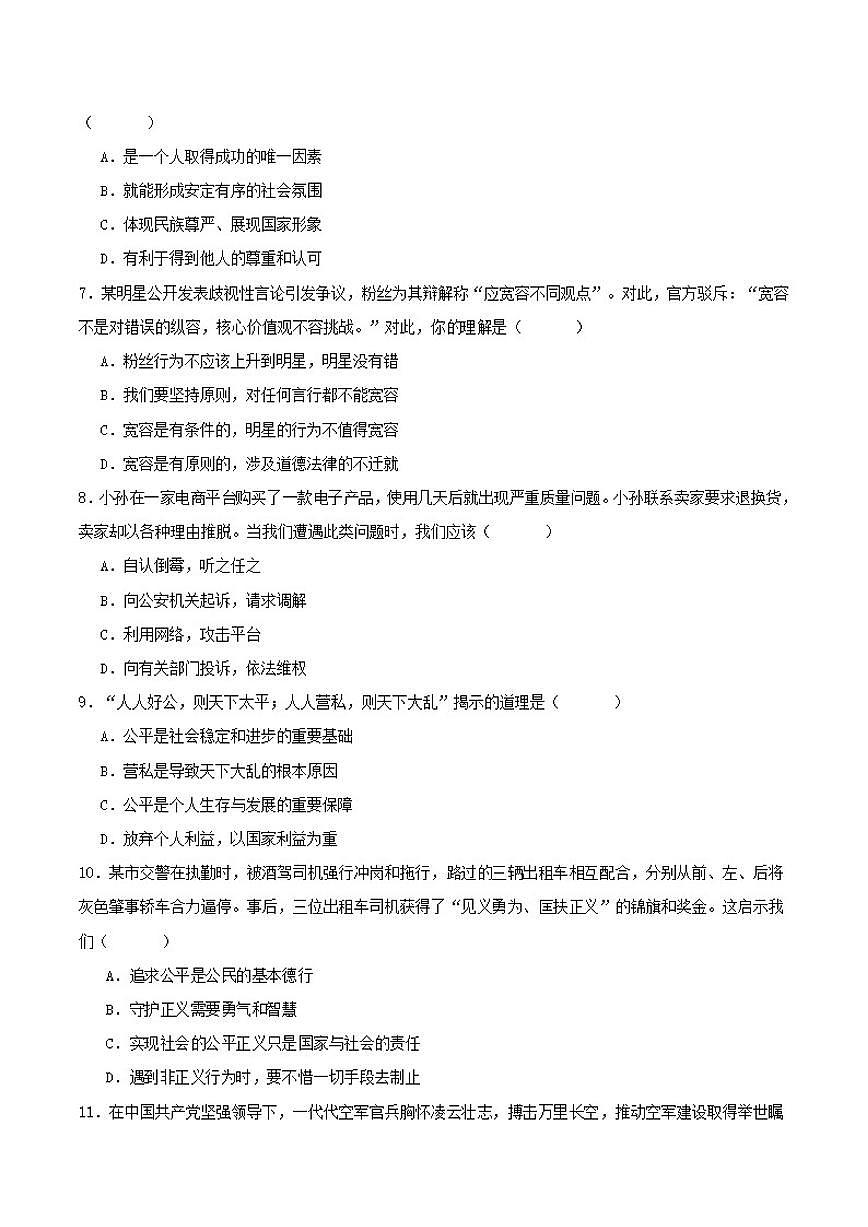 （　　）

A．是一个人取得成功的唯一因素

B．就能形成安定有序的社会氛围

C．体现民族尊严、展现国家形象

D．有利于得到他人的尊重和认可

7．某明星公开发表歧视性言论引发争议，粉丝为其辩解称“应宽容不同观点”。对此，官方驳斥：“宽容不是对错误的纵容，核心价值观不容挑战。”对此，你的理解是（　　）

A．粉丝行为不应该上升到明星，明星没有错

B．我们要坚持原则，对任何言行都不能宽容

C．宽容是有条件的，明星的行为不值得宽容

D．宽容是有原则的，涉及道德法律的不迁就

8．小孙在一家电商平台购买了一款电子产品，使用几天后就出现严重质量问题。小孙联系卖家要求退换货，卖家却以各种理由推脱。当我们遭遇此类问题时，我们应该（　　）

A．自认倒霉，听之任之

B．向公安机关起诉，请求调解

C．利用网络，攻击平台

D．向有关部门投诉，依法维权

9．“人人好公，则天下太平；人人营私，则天下大乱”揭示的道理是（　　）

A．公平是社会稳定和进步的重要基础

B．营私是导致天下大乱的根本原因

C．公平是个人生存与发展的重要保障

D．放弃个人利益，以国家利益为重

10．某市交警在执勤时，被酒驾司机强行冲岗和拖行，路过的三辆出租车相互配合，分别从前、左、后将灰色肇事轿车合力逼停。事后，三位出租车司机获得了“见义勇为、匡扶正义”的锦旗和奖金。这启示我们（　　）

A．追求公平是公民的基本德行

B．守护正义需要勇气和智慧

C．实现社会的公平正义只是国家与社会的责任

D．遇到非正义行为时，要不惜一切手段去制止

11．在中国共产党坚强领导下，一代代空军官兵胸怀凌云壮志，搏击万里长空，推动空军建设取得举世瞩